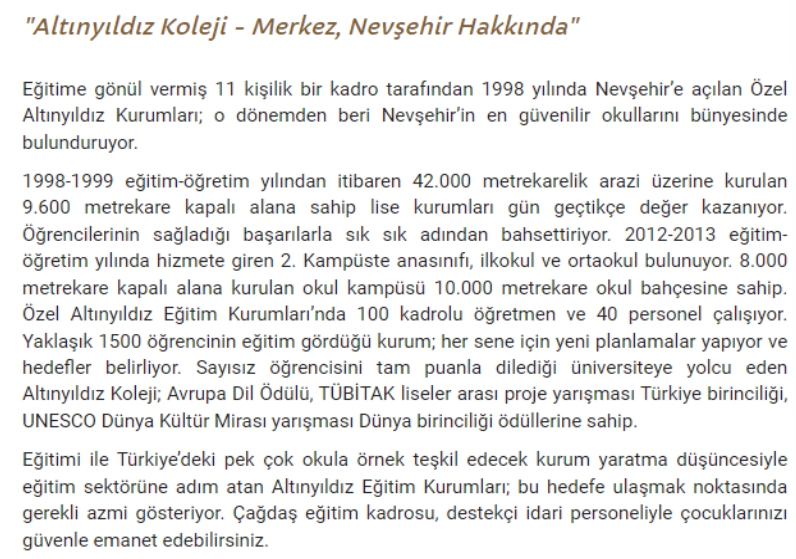 "Altınyıldız Koleji - Merkez, Nevşehir Hakkında"

Eğitime gönül vermiş 11 kişilik bir kadro tarafından 1998 yılında Nevşehir'e açılan Özel Altınyıldız Kurumları; o dönemden beri Nevşehir'in en güvenilir okullarını bünyesinde bulunduruyor.

1998-1999 eğitim-öğretim yılından itibaren 42.000 metrekarelik arazi üzerine kurulan 9.600 metrekare kapalı alana sahip lise kurumları gün geçtikçe değer kazanıyor. Öğrencilerinin sağladığı başarılarla sık sık adından bahsettiriyor. 2012-2013 eğitim-öğretim yılında hizmete giren 2. Kampüste anasınıfı, ilkokul ve ortaokul bulunuyor. 8.000 metrekare kapalı alana kurulan okul kampüsü 10.000 metrekare okul bahçesine sahip. Özel Altınyıldız Eğitim Kurumları'nda 100 kadrolu öğretmen ve 40 personel çalışıyor. Yaklaşık 1500 öğrencinin eğitim gördüğü kurum; her sene için yeni planlamalar yapıyor ve hedefler belirliyor. Sayısız öğrencisini tam puanla dilediği üniversiteye yolcu eden Altınyıldız Koleji; Avrupa Dil Ödülü, TÜBİTAK liseler arası proje yarışması Türkiye birinciliği, UNESCO Dünya Kültür Mirası yarışması Dünya birinciliği ödüllerine sahip.

Eğitimi ile Türkiye'deki pek çok okula örnek teşkil edecek kurum yaratma düşüncesiyle eğitim sektörüne adım atan Altınyıldız Eğitim Kurumları; bu hedefe ulaşmak noktasında gerekli azmi gösteriyor. Çağdaş eğitim kadrosu, destekçi idari personeliyle çocuklarınızı güvenle emanet edebilirsiniz.